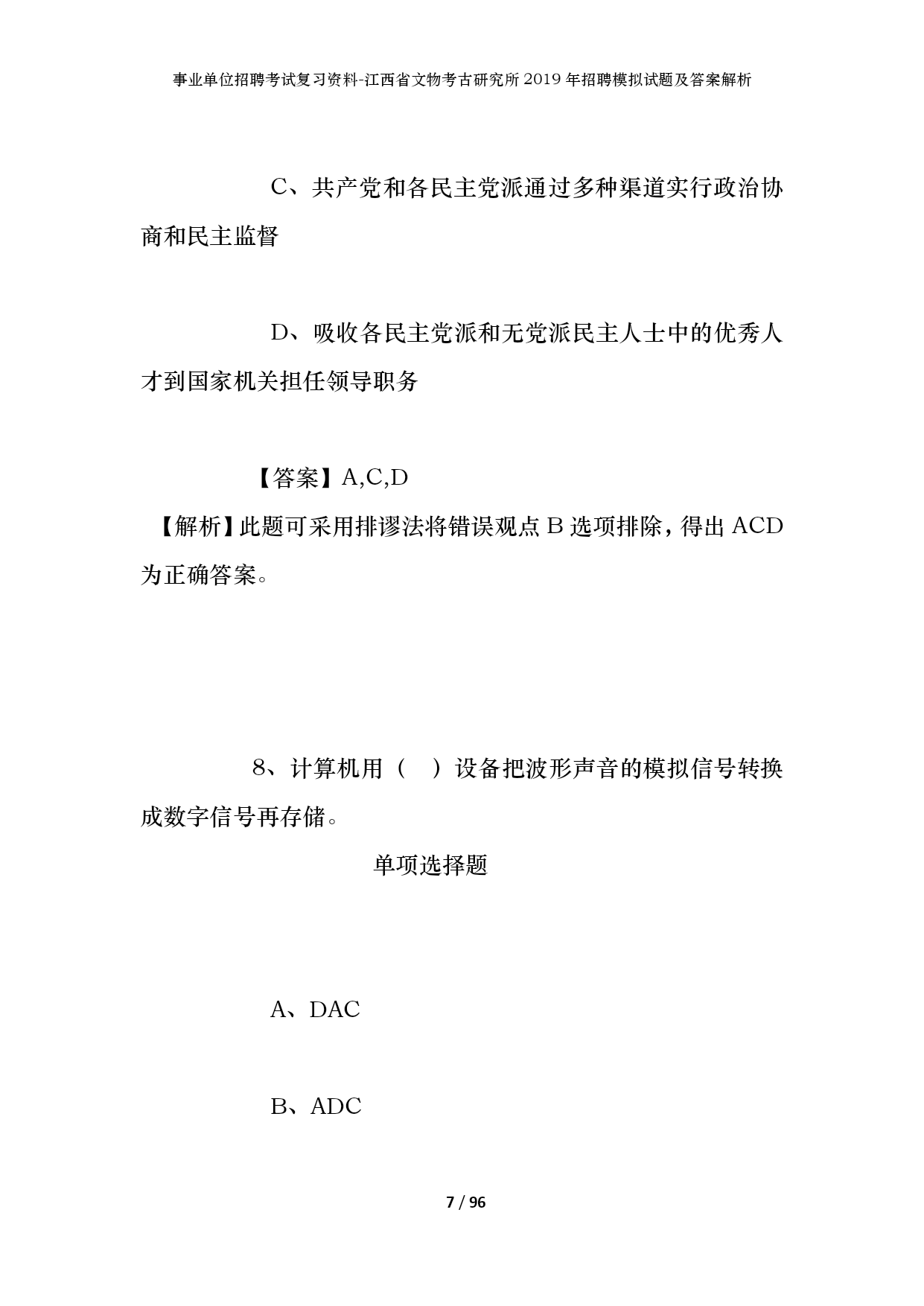 事业单位招聘考试复习资料-江西省文物考古研究所2019年招聘模拟试题及答案解析

C、共产党和各民主党派通过多种渠道实行政治协商和民主监督

D、吸收各民主党派和无党派民主人士中的优秀人才到国家机关担任领导职务

【答案】A,C,D

【解析】此题可采用排谬法将错误观点B选项排除，得出ACD为正确答案。

8、计算机用（　）设备把波形声音的模拟信号转换成数字信号再存储。

单项选择题

A、DAC

B、ADC

7 / 96